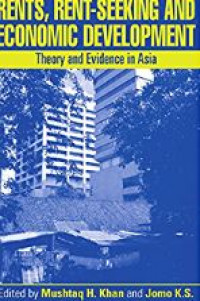 RENTS, RENT-SEEKING AND ECONOMIC DEVELOPMENT

Theory and Evidence in Asia

Edited by Mushtaq H. Khan and Jomo K.S.